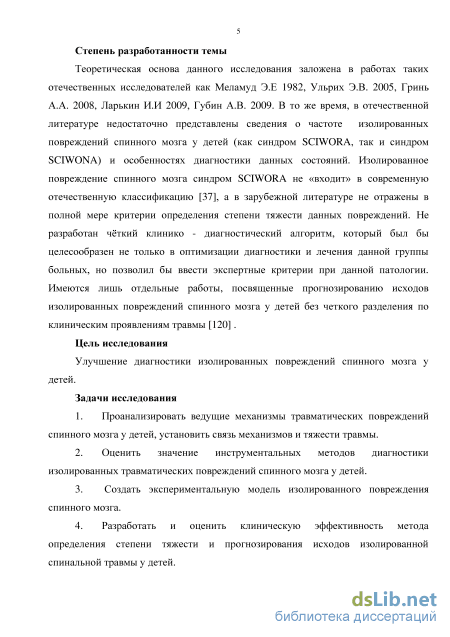 5

Степень разработанности темы

Теоретическая основа данного исследования заложена в работах таких отечественных исследователей как Меламуд Э.Е 1982, Ульрих Э.В. 2005, Гринь А.А. 2008, Ларькин И.И 2009, Губин А.В. 2009. В то же время, в отечественной литературе недостаточно представлены сведения о частоте изолированных повреждений спинного мозга у детей (как синдром SCIWORA, так и синдром SCIWONA) и особенностях диагностики данных состояний. Изолированное повреждение спинного мозга синдром SCIWORA не «входит» в современную отечественную классификацию [37], а в зарубежной литературе не отражены в полной мере критерии определения степени тяжести данных повреждений. Не разработан чёткий клинико - диагностический алгоритм, который был бы целесообразен не только в оптимизации диагностики и лечения данной группы больных, но позволил бы ввести экспертные критерии при данной патологии. Имеются лишь отдельные работы, посвященные прогнозированию исходов изолированных повреждений спинного мозга у детей без четкого разделения по клиническим проявлениям травмы [120] .

Цель исследования

Улучшение диагностики изолированных повреждений спинного мозга у детей.

Задачи исследования

1. Проанализировать ведущие механизмы травматических повреждений спинного мозга у детей, установить связь механизмов и тяжести травмы.

2. Оценить значение инструментальных методов диагностики изолированных травматических повреждений спинного мозга у детей.

3. Создать экспериментальную модель изолированного повреждения спинного мозга.

4. Разработать и оценить клиническую эффективность метода определения степени тяжести и прогнозирования исходов изолированной спинальной травмы у детей.

dsLib.net
библиотека диссертаций